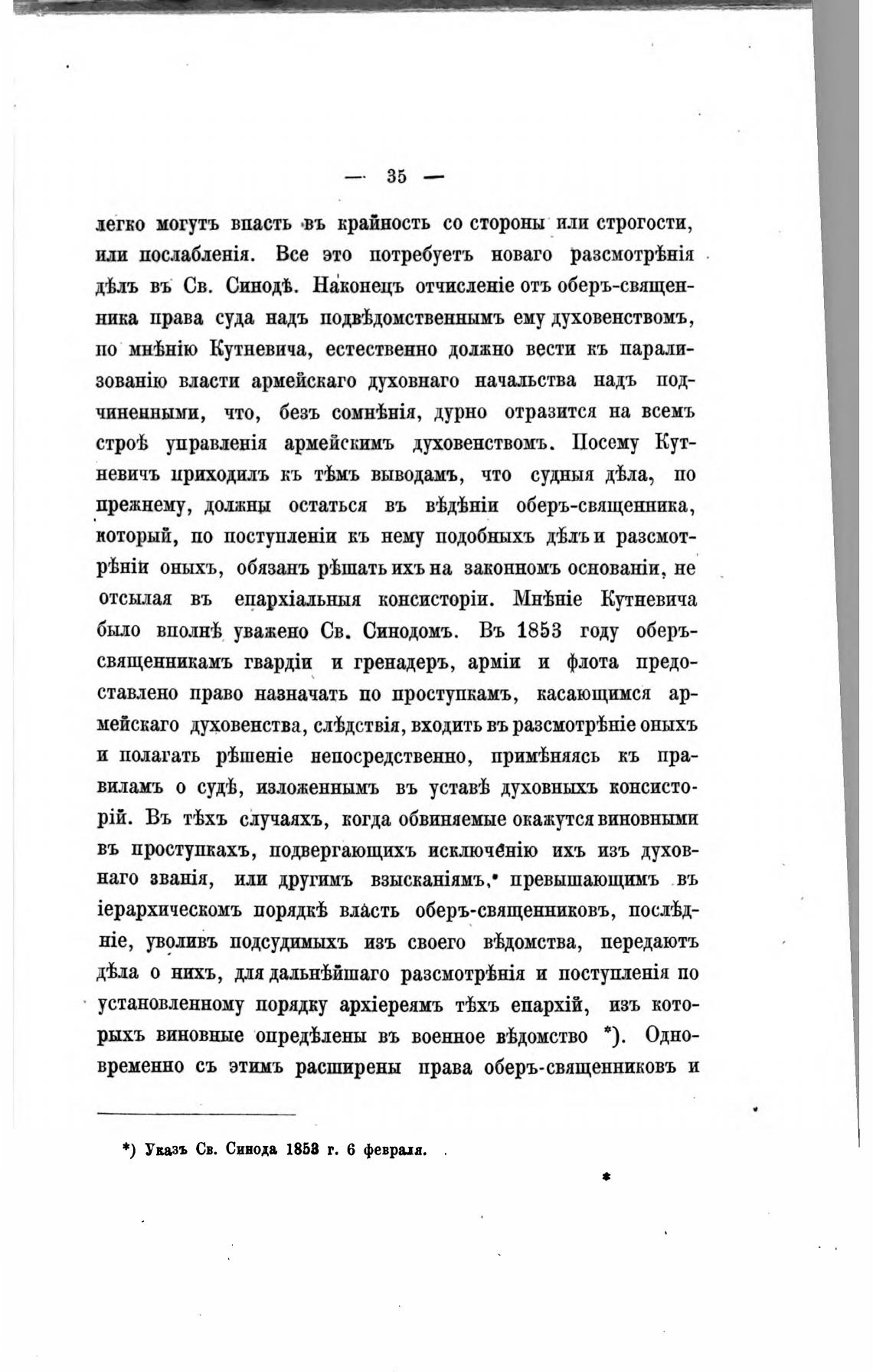 — 35 —

легко могутъ впасть въ крайность со стороны или строгости, или послабленія. Все это потребуетъ новаго разсмотрѣнія дѣлъ въ Св. Синодѣ. Наконецъ отчисленіе отъ оберъ-священника права суда надъ подвѣдомственнымъ ему духовенствомъ, по мнѣнію Кутневича, естественно должно вести къ парализованію власти армейскаго духовнаго начальства надъ подчиненными, что, безъ сомнѣнія, дурно отразится на всемъ строѣ управленія армейскимъ духовенствомъ. Посему Кутневичъ приходилъ къ тѣмъ выводамъ, что судныя дѣла, по прежнему, должны остаться въ вѣдѣніи оберъ-священника, который, по поступленіи къ нему подобныхъ дѣлъ и разсмотрѣніи оныхъ, обязанъ рѣшать ихъ на законномъ основаніи, не отсылая въ епархіальныя консисторіи. Мнѣніе Кутневича было вполнѣ уважено Св. Синодомъ. Въ 1853 году оберъ-священникамъ гвардіи и гренадеръ, арміи и флота предоставлено право назначать по проступкамъ, касающимся армейскаго духовенства, слѣдствія, входить въ разсмотрѣніе оныхъ и полагать рѣшеніе непосредственно, примѣняясь къ правиламъ о судѣ, изложеннымъ въ уставѣ духовныхъ консисторій. Въ тѣхъ случаяхъ, когда обвиняемые окажутся виновными въ проступкахъ, подвергающихъ исключенію ихъ изъ духовнаго званія, или другимъ взысканіямъ, превышающимъ въ іерархическомъ порядкѣ власть оберъ-священниковъ, послѣдніе, уволивъ подсудимыхъ изъ своего вѣдомства, передаютъ дѣла о нихъ, для дальнѣйшаго разсмотрѣнія и поступленія по установленному порядку архіереямъ тѣхъ епархій, изъ которыхъ виновные опредѣлены въ военное вѣдомство *). Одновременно съ этимъ расширены права оберъ-священниковъ и

*) Указъ Св. Синода 1853 г. 6 февраля.